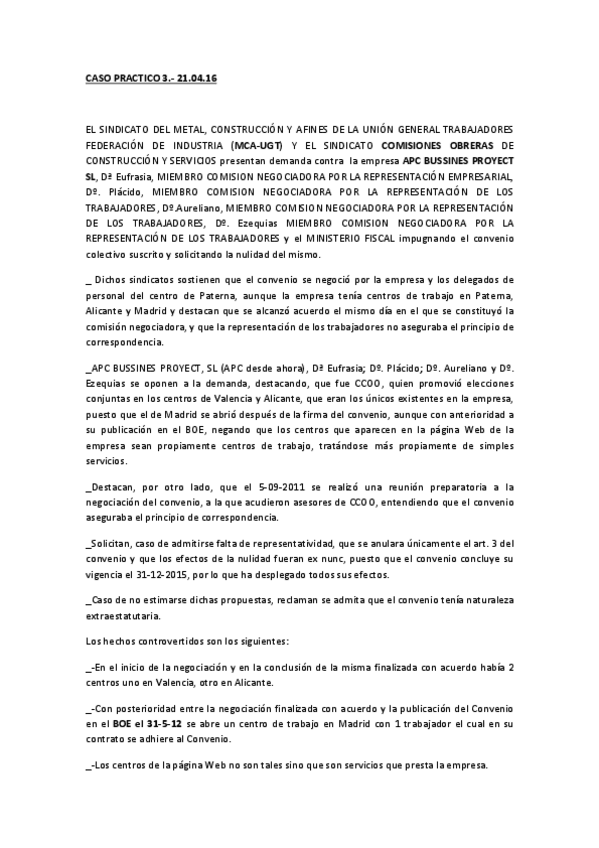 CASO PRACTICO 3.- 21.04.16

EL SINDICATO DEL METAL, CONSTRUCCIÓN Y AFINES DE LA UNIÓN GENERAL TRABAJADORES FEDERACIÓN DE INDUSTRIA (MCA-UGT) Y EL SINDICATO COMISIONES OBRERAS DE CONSTRUCCIÓN Y SERVICIOS presentan demanda contra la empresa APC BUSSINES PROYECT SL, Dª Eufrasia, MIEMBRO COMISION NEGOCIADORA POR LA REPRESENTACIÓN EMPRESARIAL, Dº. Plácido, MIEMBRO COMISION NEGOCIADORA POR LA REPRESENTACIÓN DE LOS TRABAJADORES, Dº.Aureliano, MIEMBRO COMISION NEGOCIADORA POR LA REPRESENTACIÓN DE LOS TRABAJADORES, Dº. Ezequias MIEMBRO COMISION NEGOCIADORA POR LA REPRESENTACIÓN DE LOS TRABAJADORES y el MINISTERIO FISCAL impugnando el convenio colectivo suscrito y solicitando la nulidad del mismo.

_ Dichos sindicatos sostienen que el convenio se negoció por la empresa y los delegados de personal del centro de Paterna, aunque la empresa tenía centros de trabajo en Paterna, Alicante y Madrid y destacan que se alcanzó acuerdo el mismo día en el que se constituyó la comisión negociadora, y que la representación de los trabajadores no aseguraba el principio de correspondencia.

_APC BUSSINES PROYECT, SL (APC desde ahora), Dª Eufrasia; Dº. Plácido; Dº. Aureliano y Dº. Ezequias se oponen a la demanda, destacando, que fue CCOO, quien promovió elecciones conjuntas en los centros de Valencia y Alicante, que eran los únicos existentes en la empresa, puesto que el de Madrid se abrió después de la firma del convenio, aunque con anterioridad a su publicación en el BOE, negando que los centros que aparecen en la página Web de la empresa sean propiamente centros de trabajo, tratándose más propiamente de simples servicios.

_Destacan, por otro lado, que el 5-09-2011 se realizó una reunión preparatoria a la negociación del convenio, a la que acudieron asesores de CCOO, entendiendo que el convenio aseguraba el principio de correspondencia.

_Solicitan, caso de admitirse falta de representatividad, que se anulara únicamente el art. 3 del convenio y que los efectos de la nulidad fueran ex nunc, puesto que el convenio concluye su vigencia el 31-12-2015, por lo que ha desplegado todos sus efectos.

_Caso de no estimarse dichas propuestas, reclaman se admita que el convenio tenía naturaleza extraestatutaria.

Los hechos controvertidos son los siguientes:

_-En el inicio de la negociación y en la conclusión de la misma finalizada con acuerdo había 2 centros uno en Valencia, otro en Alicante.

_-Con posterioridad entre la negociación finalizada con acuerdo y la publicación del Convenio en el BOE el 31-5-12 se abre un centro de trabajo en Madrid con 1 trabajador el cual en su contrato se adhiere al Convenio.

_-Los centros de la página Web no son tales sino que son servicios que presta la empresa.